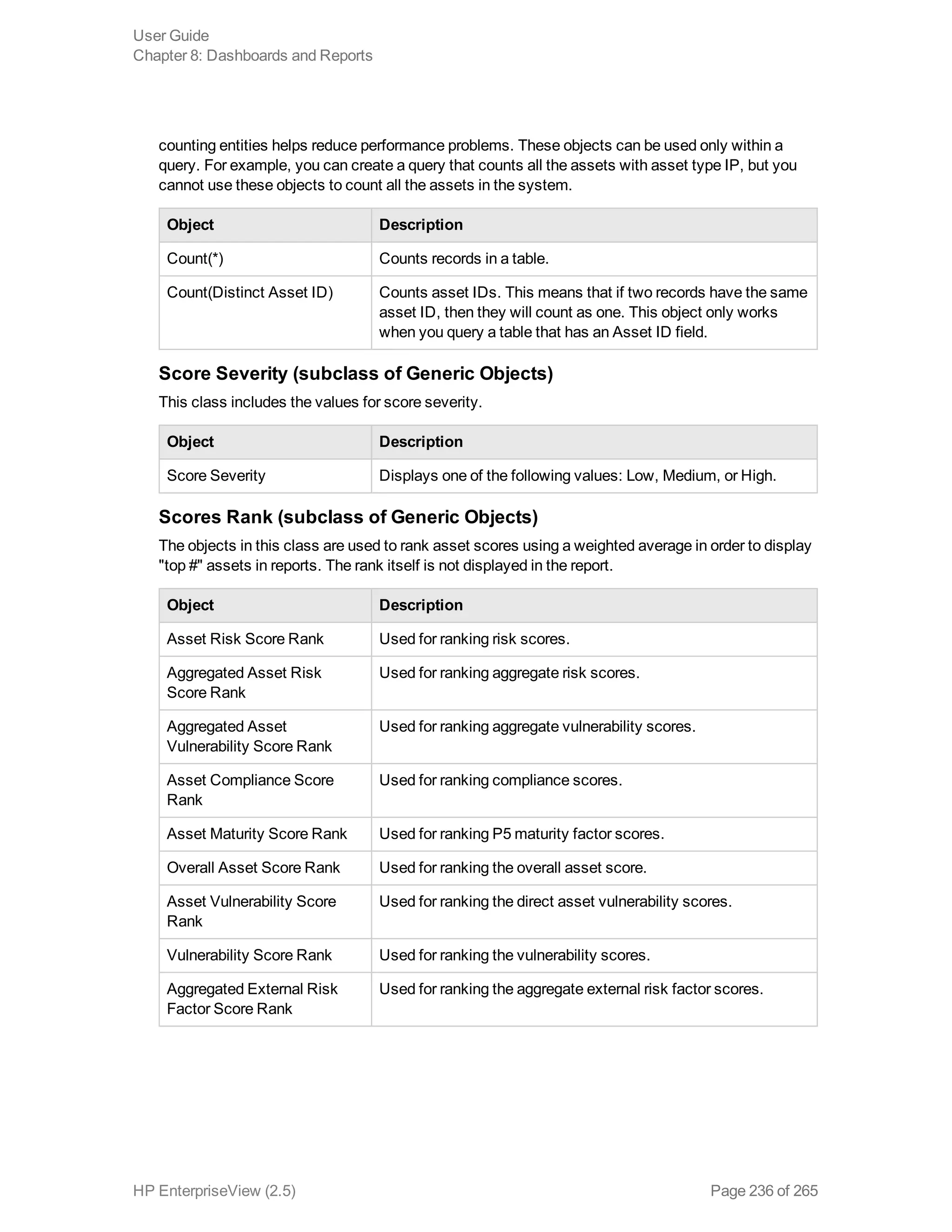 User Guide
Chapter 8: Dashboards and Reports

counting entities helps reduce performance problems. These objects can be used only within a query. For example, you can create a query that counts all the assets with asset type IP, but you cannot use these objects to count all the assets in the system.

| Object | Description |
|---|---|
| Count(*) | Counts records in a table. |
| Count(Distinct Asset ID) | Counts asset IDs. This means that if two records have the same asset ID, then they will count as one. This object only works when you query a table that has an Asset ID field. |

Score Severity (subclass of Generic Objects)

This class includes the values for score severity.

| Object | Description |
|---|---|
| Score Severity | Displays one of the following values: Low, Medium, or High. |

Scores Rank (subclass of Generic Objects)

The objects in this class are used to rank asset scores using a weighted average in order to display "top #" assets in reports. The rank itself is not displayed in the report.

| Object | Description |
|---|---|
| Asset Risk Score Rank | Used for ranking risk scores. |
| Aggregated Asset Risk Score Rank | Used for ranking aggregate risk scores. |
| Aggregated Asset Vulnerability Score Rank | Used for ranking aggregate vulnerability scores. |
| Asset Compliance Score Rank | Used for ranking compliance scores. |
| Asset Maturity Score Rank | Used for ranking P5 maturity factor scores. |
| Overall Asset Score Rank | Used for ranking the overall asset score. |
| Asset Vulnerability Score Rank | Used for ranking the direct asset vulnerability scores. |
| Vulnerability Score Rank | Used for ranking the vulnerability scores. |
| Aggregated External Risk Factor Score Rank | Used for ranking the aggregate external risk factor scores. |

HP EnterpriseView (2.5)
Page 236 of 265